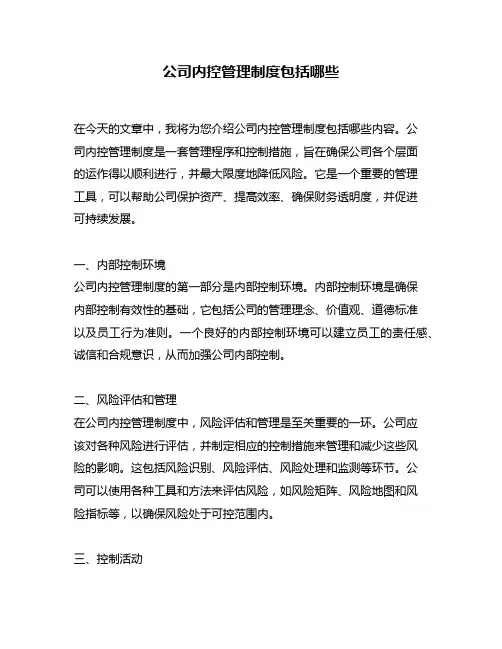 公司内控管理制度包括哪些

在今天的文章中，我将为您介绍公司内控管理制度包括哪些内容。公司内控管理制度是一套管理程序和控制措施，旨在确保公司各个层面的运作得以顺利进行，并最大限度地降低风险。它是一个重要的管理工具，可以帮助公司保护资产、提高效率、确保财务透明度，并促进可持续发展。

一、内部控制环境
公司内控管理制度的第一部分是内部控制环境。内部控制环境是确保内部控制有效性的基础，它包括公司的管理理念、价值观、道德标准以及员工行为准则。一个良好的内部控制环境可以建立员工的责任感、诚信和合规意识，从而加强公司内部控制。

二、风险评估和管理
在公司内控管理制度中，风险评估和管理是至关重要的一环。公司应该对各种风险进行评估，并制定相应的控制措施来管理和减少这些风险的影响。这包括风险识别、风险评估、风险处理和监测等环节。公司可以使用各种工具和方法来评估风险，如风险矩阵、风险地图和风险指标等，以确保风险处于可控范围内。

三、控制活动